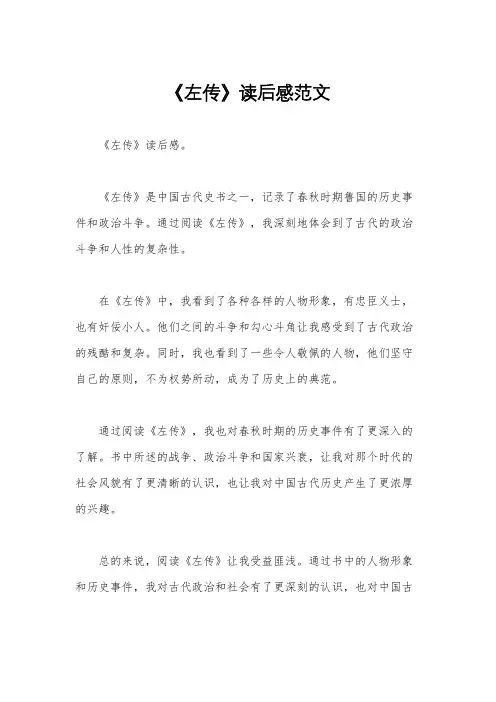 《左传》读后感范文

《左传》读后感。

《左传》是中国古代史书之一，记录了春秋时期鲁国的历史事件和政治斗争。通过阅读《左传》，我深刻地体会到了古代的政治斗争和人性的复杂性。

在《左传》中，我看到了各种各样的人物形象，有忠臣义士，也有奸佞小人。他们之间的斗争和勾心斗角让我感受到了古代政治的残酷和复杂。同时，我也看到了一些令人敬佩的人物，他们坚守自己的原则，不为权势所动，成为了历史上的典范。

通过阅读《左传》，我也对春秋时期的历史事件有了更深入的了解。书中所述的战争、政治斗争和国家兴衰，让我对那个时代的社会风貌有了更清晰的认识，也让我对中国古代历史产生了更浓厚的兴趣。

总的来说，阅读《左传》让我受益匪浅。通过书中的人物形象和历史事件，我对古代政治和社会有了更深刻的认识，也对中国古